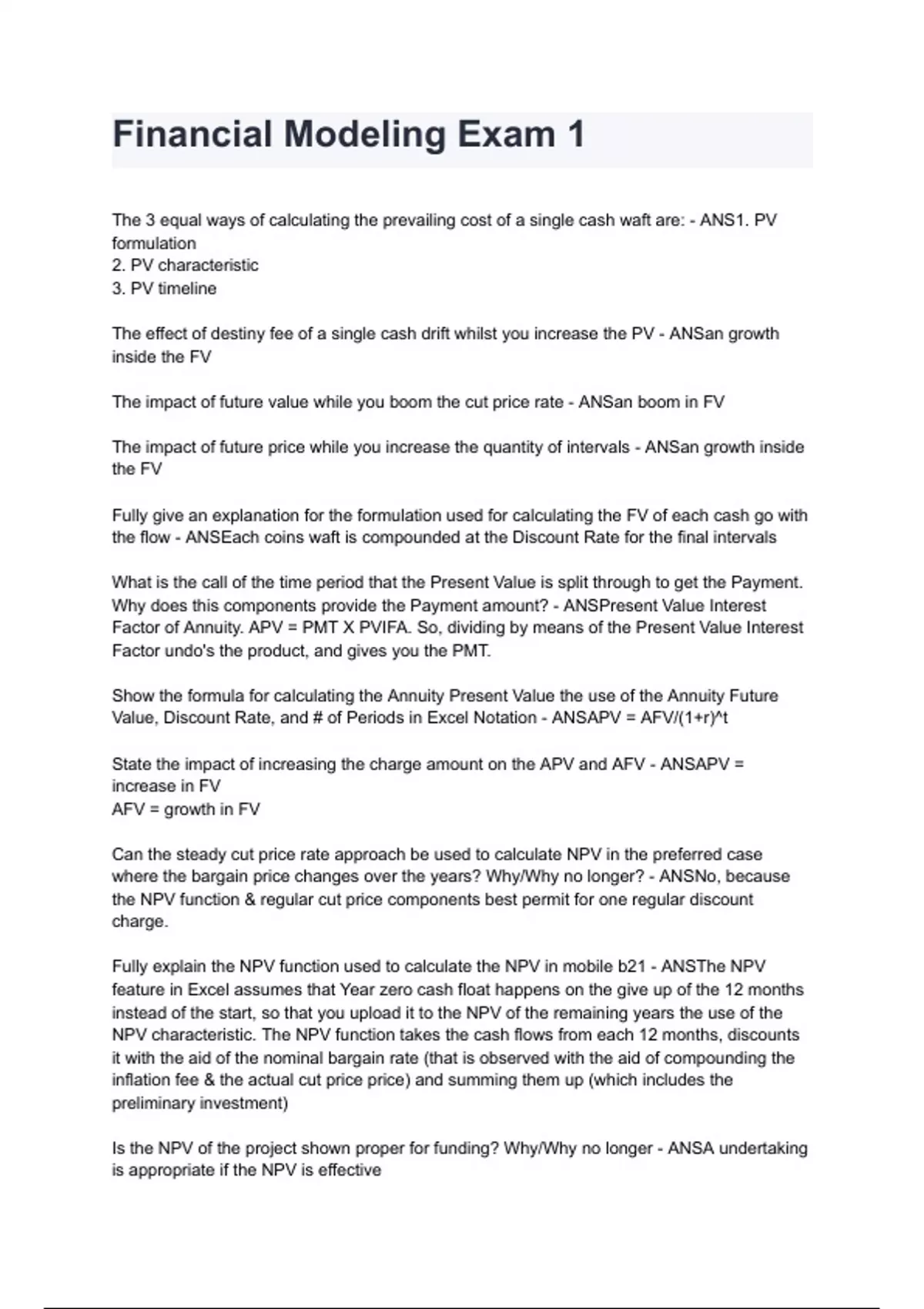 Financial Modeling Exam 1

The 3 equal ways of calculating the prevailing cost of a single cash waft are: - ANS1. PV formulation
2. PV characteristic
3. PV timeline

The effect of destiny fee of a single cash drift whilst you increase the PV - ANSan growth inside the FV

The impact of future value while you boom the cut price rate - ANSan boom in FV

The impact of future price while you increase the quantity of intervals - ANSan growth inside the FV

Fully give an explanation for the formulation used for calculating the FV of each cash go with the flow - ANSEach coins waft is compounded at the Discount Rate for the final intervals

What is the call of the time period that the Present Value is split through to get the Payment. Why does this components provide the Payment amount? - ANSPresent Value Interest Factor of Annuity. APV = PMT X PVIFA. So, dividing by means of the Present Value Interest Factor undo's the product, and gives you the PMT.

Show the formula for calculating the Annuity Present Value the use of the Annuity Future Value, Discount Rate, and # of Periods in Excel Notation - ANSAPV = AFV/(1+r)^t

State the impact of increasing the charge amount on the APV and AFV - ANSAPV = increase in FV
AFV = growth in FV

Can the steady cut price rate approach be used to calculate NPV in the preferred case where the bargain price changes over the years? Why/Why no longer? - ANSNo, because the NPV function & regular cut price components best permit for one regular discount charge.

Fully explain the NPV function used to calculate the NPV in mobile b21 - ANSThe NPV feature in Excel assumes that Year zero cash float happens on the give up of the 12 months instead of the start, so that you upload it to the NPV of the remaining years the use of the NPV characteristic. The NPV function takes the cash flows from each 12 months, discounts it with the aid of the nominal bargain rate (that is observed with the aid of compounding the inflation fee & the actual cut price price) and summing them up (which includes the preliminary investment)

Is the NPV of the project shown proper for funding? Why/Why no longer - ANSA undertaking is appropriate if the NPV is effective